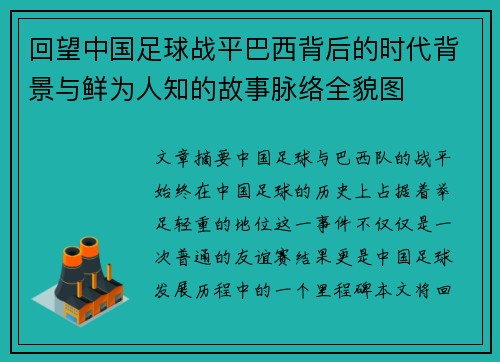 回望中国足球战平巴西背后的时代背景与鲜为人知的故事脉络全貌图

文章摘要中国足球与巴西队的战平始终在中国足球的历史上占据着举足轻重的地位这一事件不仅仅是一次普通的友谊赛结果更是中国足球发展历程中的一个里程碑本文将回